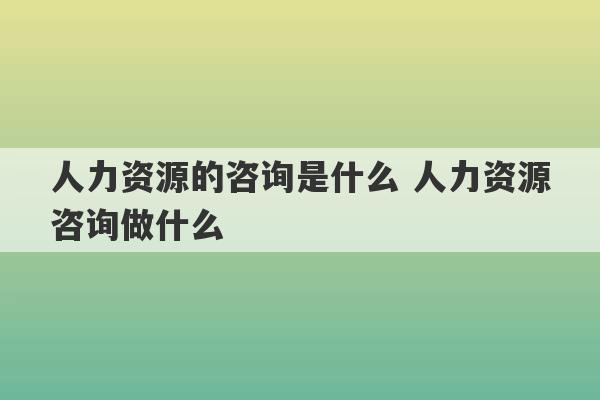 人力资源的咨询是什么 人力资源咨询做什么